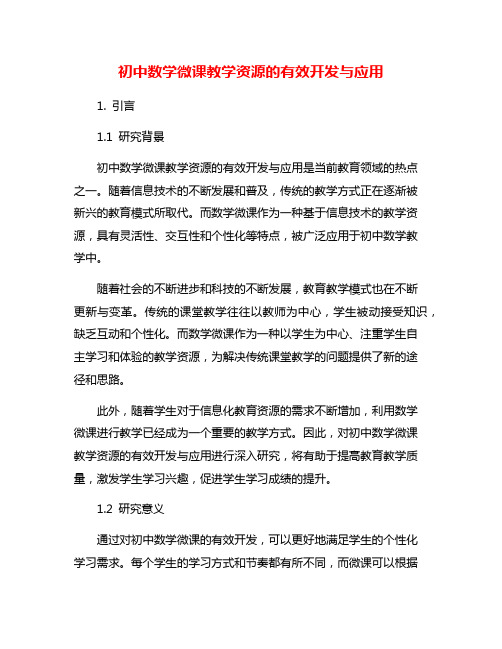 初中数学微课教学资源的有效开发与应用

1. 引言

1.1 研究背景

初中数学微课教学资源的有效开发与应用是当前教育领域的热点之一。随着信息技术的不断发展和普及，传统的教学方式正在逐渐被新兴的教育模式所取代。而数学微课作为一种基于信息技术的教学资源，具有灵活性、交互性和个性化等特点，被广泛应用于初中数学教学中。

随着社会的不断进步和科技的不断发展，教育教学模式也在不断更新与变革。传统的课堂教学往往以教师为中心，学生被动接受知识，缺乏互动和个性化。而数学微课作为一种以学生为中心、注重学生自主学习和体验的教学资源，为解决传统课堂教学的问题提供了新的途径和思路。

此外，随着学生对于信息化教育资源的需求不断增加，利用数学微课进行教学已经成为一个重要的教学方式。因此，对初中数学微课教学资源的有效开发与应用进行深入研究，将有助于提高教育教学质量，激发学生学习兴趣，促进学生学习成绩的提升。

1.2 研究意义

通过对初中数学微课的有效开发，可以更好地满足学生的个性化学习需求。每个学生的学习方式和节奏都有所不同，而微课可以根据